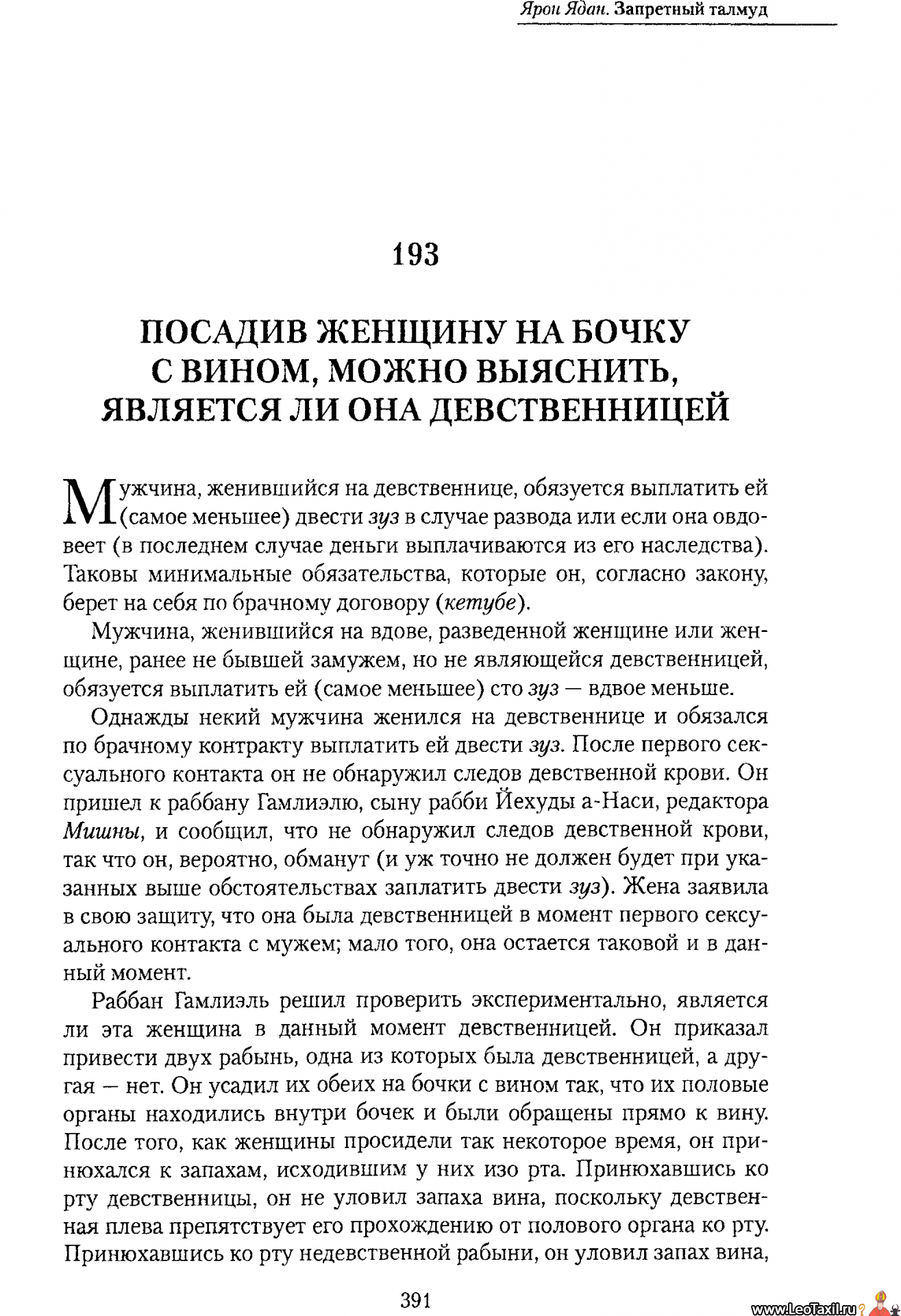 Ярон Ядан. Запретный талмуд

193

ПОСАДИВ ЖЕНЩИНУ НА БОЧКУ С ВИНОМ, МОЖНО ВЫЯСНИТЬ, ЯВЛЯЕТСЯ ЛИ ОНА ДЕВСТВЕННИЦЕЙ

Мужчина, женившийся на девственнице, обязуется выплатить ей (самое меньшее) двести зуз в случае развода или если она овдовеет (в последнем случае деньги выплачиваются из его наследства). Таковы минимальные обязательства, которые он, согласно закону, берет на себя по брачному договору (кетубе).

Мужчина, женившийся на вдове, разведенной женщине или женщине, ранее не бывшей замужем, но не являющейся девственницей, обязуется выплатить ей (самое меньшее) сто зуз — вдвое меньше.

Однажды некий мужчина женился на девственнице и обязался по брачному контракту выплатить ей двести зуз. После первого сексуального контакта он не обнаружил следов девственной крови. Он пришел к раббану Гамлиэлю, сыну рабби Йехуды а-Наси, редактора Мишны, и сообщил, что не обнаружил следов девственной крови, так что он, вероятно, обманут (и уж точно не должен будет при указанных выше обстоятельствах заплатить двести зуз). Жена заявила в свою защиту, что она была девственницей в момент первого сексуального контакта с мужем; мало того, она остается таковой и в данный момент.

Раббан Гамлиэль решил проверить экспериментально, является ли эта женщина в данный момент девственницей. Он приказал привести двух рабынь, одна из которых была девственницей, а другая — нет. Он усадил их обеих на бочки с вином так, что их половые органы находились внутри бочек и были обращены прямо к вину. После того, как женщины просидели так некоторое время, он принюхался к запахам, исходившим у них изо рта. Принюхавшись ко рту девственницы, он не уловил запаха вина, поскольку девственная плева препятствует его прохождению от полового органа ко рту. Принюхавшись ко рту недевственной рабыни, он уловил запах вина,

391

www.LeoTaxil.ru